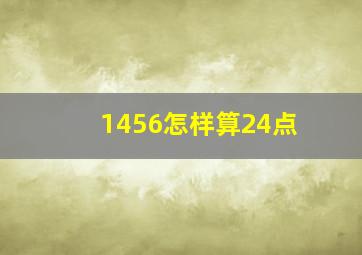 1456怎样算24点